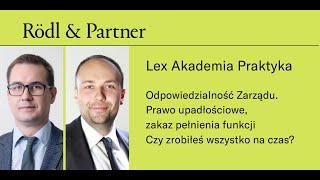 Rödl & Partner

Lex Akademia Praktyka

Odpowiedzialność Zarządu. Prawo upadłościowe, zakaz pełnienia funkcji Czy zrobiłeś wszystko na czas?